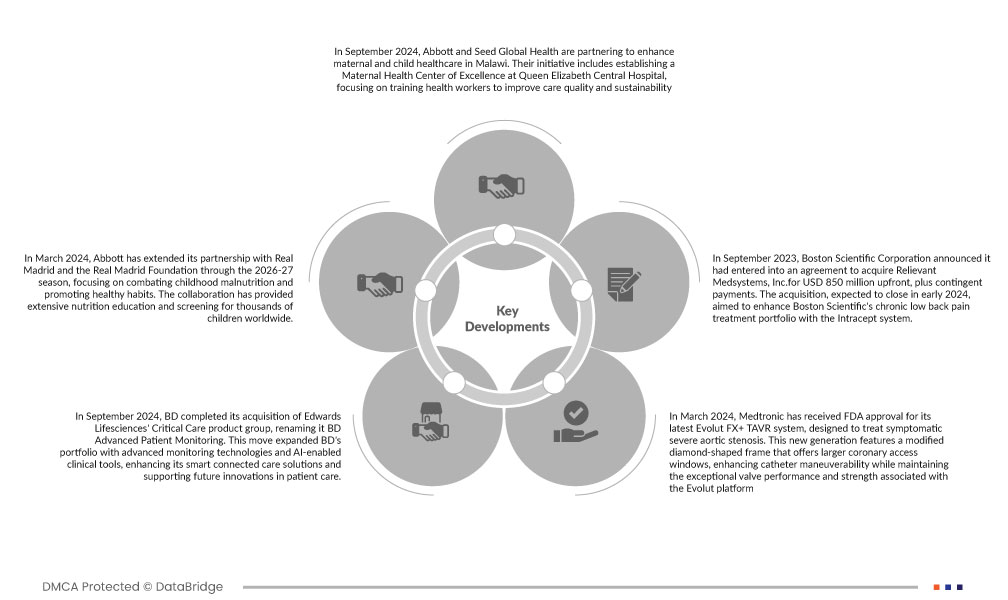 In September 2024, Abbott and Seed Global Health are partnering to enhance maternal and child healthcare in Malawi. Their initiative includes establishing a Maternal Health Center of Excellence at Queen Elizabeth Central Hospital, focusing on training health workers to improve care quality and sustainability

In March 2024, Abbott has extended its partnership with Real Madrid and the Real Madrid Foundation through the 2026-27 season, focusing on combating childhood malnutrition and promoting healthy habits. The collaboration has provided extensive nutrition education and screening for thousands of children worldwide.

Key Developments

In September 2023, Boston Scientific Corporation announced it had entered into an agreement to acquire Relievant Medsystems, Inc.for USD 850 million upfront, plus contingent payments. The acquisition, expected to close in early 2024, aimed to enhance Boston Scientific's chronic low back pain treatment portfolio with the Intracept system.

In September 2024, BD completed its acquisition of Edwards Lifesciences' Critical Care product group, renaming it BD Advanced Patient Monitoring. This move expanded BD's portfolio with advanced monitoring technologies and AI-enabled clinical tools, enhancing its smart connected care solutions and supporting future innovations in patient care.

In March 2024, Medtronic has received FDA approval for its latest Evolut FX+ TAVR system, designed to treat symptomatic severe aortic stenosis. This new generation features a modified diamond-shaped frame that offers larger coronary access windows, enhancing catheter maneuverability while maintaining the exceptional valve performance and strength associated with the Evolut platform

DMCA Protected © DataBridge